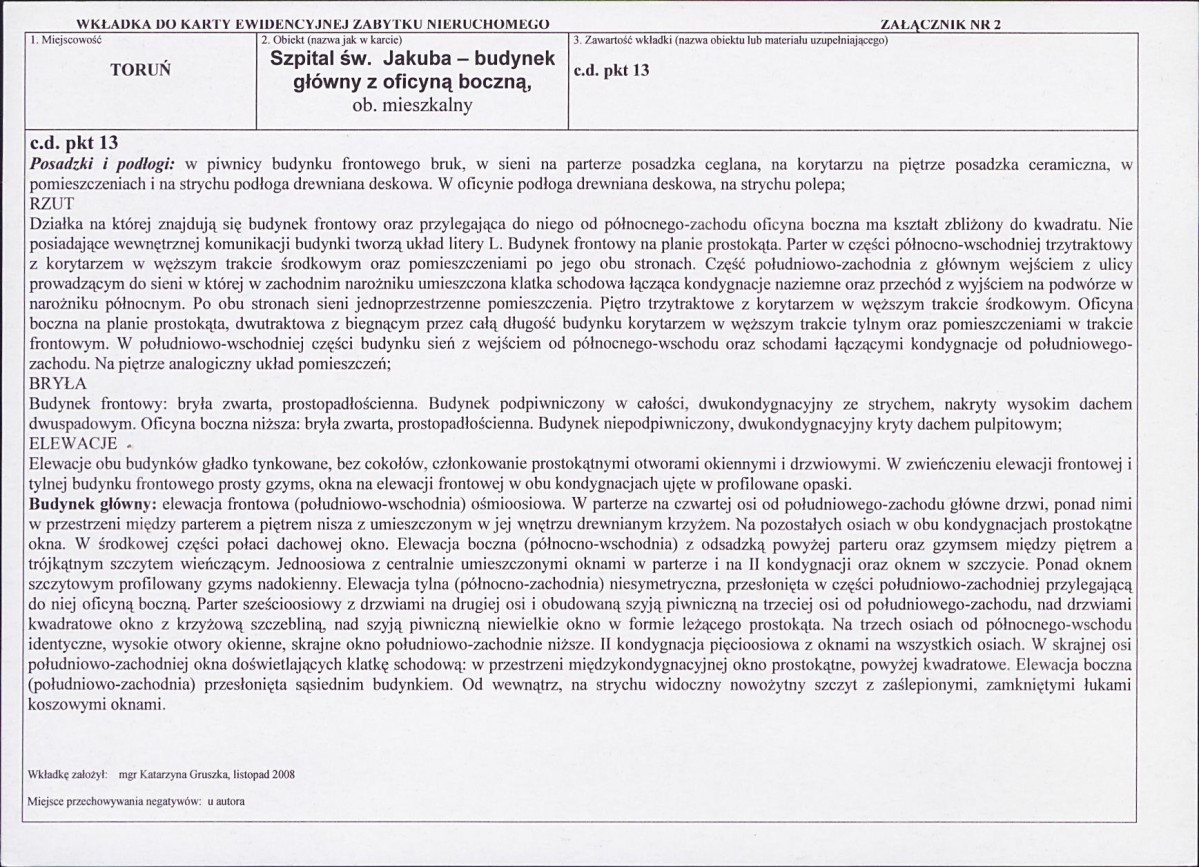 WKŁADKA DO KARTY EWIDENCYJNEJ ZABYTKU NIERUCHOMEGO ZAŁĄCZNIK NR 2

1. Miejscowość
TORUŃ

2. Obiekt (nazwa jak w karcie)
Szpital św. Jakuba – budynek główny z oficyną boczną,
ob. mieszkalny

3. Zawartość wkładki (nazwa obiektu lub materiału uzupełniającego)
c.d. pkt 13

c.d. pkt 13

Posadzki i podłogi: w piwnicy budynku frontowego bruk, w sieni na parterze posadzka ceglana, na korytarzu na piętrze posadzka ceramiczna, w pomieszczeniach i na strychu podłoga drewniana deskowa. W oficynie podłoga drewniana deskowa, na strychu polepa;

RZUT

Działka na której znajdują się budynek frontowy oraz przylegająca do niego od północnego-zachodu oficyna boczna ma kształt zbliżony do kwadratu. Nie posiadające wewnętrznej komunikacji budynki tworzą układ litery L. Budynek frontowy na planie prostokąta. Parter w części północno-wschodniej trzytraktowy z korytarzem w węższym trakcie środkowym oraz pomieszczeniami po jego obu stronach. Część południowo-zachodnia z głównym wejściem z ulicy prowadzącym do sieni w której w zachodnim narożniku umieszczona klatka schodowa łącząca kondygnacje naziemne oraz przechód z wyjściem na podwórze w narożniku północnym. Po obu stronach sieni jednoprzestrzenne pomieszczenia. Piętro trzytraktowe z korytarzem w węższym trakcie środkowym. Oficyna boczna na planie prostokąta, dwutraktowa z biegnącym przez całą długość budynku korytarzem w węższym trakcie tylnym oraz pomieszczeniami w trakcie frontowym. W południowo-wschodniej części budynku sień z wejściem od północnego-wschodu oraz schodami łączącymi kondygnacje od południowego-zachodu. Na piętrze analogiczny układ pomieszczeń;

BRYŁA

Budynek frontowy: bryła zwarta, prostopadłościenna. Budynek podpiwniczony w całości, dwukondygnacyjny ze strychem, nakryty wysokim dachem dwuspadowym. Oficyna boczna niższa: bryła zwarta, prostopadłościenna. Budynek niepodpiwniczony, dwukondygnacyjny kryty dachem pulpitowym;

ELEWACJE

Elewacje obu budynków gładko tynkowane, bez cokołów, członkowanie prostokątnymi otworami okiennymi i drzwiowymi. W zwieńczeniu elewacji frontowej i tylnej budynku frontowego prosty gzyms, okna na elewacji frontowej w obu kondygnacjach ujęte w profilowane opaski.

Budynek główny: elewacja frontowa (południowo-wschodnia) ośmioosiowa. W parterze na czwartej osi od południowego-zachodu główne drzwi, ponad nimi w przestrzeni między parterem a piętrem nisza z umieszczonym w jej wnętrzu drewnianym krzyżem. Na pozostałych osiach w obu kondygnacjach prostokątne okna. W środkowej części połaci dachowej okno. Elewacja boczna (północno-wschodnia) z odsadzką powyżej parteru oraz gzymsem między piętrem a trójkątnym szczytem wieńczącym. Jednoosiowa z centralnie umieszczonymi oknami w parterze i na II kondygnacji oraz oknem w szczycie. Ponad oknem szczytowym profilowany gzyms nadokienny. Elewacja tylna (północno-zachodnia) niesymetryczna, przesłonięta w części południowo-zachodniej przylegającą do niej oficyną boczną. Parter sześcioosiowy z drzwiami na drugiej osi i obudowaną szyją piwniczną na trzeciej osi od południowego-zachodu, nad drzwiami kwadratowe okno z krzyżową szczebliną, nad szyją piwniczną niewielkie okno w formie leżącego prostokąta. Na trzech osiach od północnego-wschodu identyczne, wysokie otwory okienne, skrajne okno południowo-zachodnie niższe. II kondygnacja pięcioosiowa z oknami na wszystkich osiach. W skrajnej osi południowo-zachodniej okna doświetlających klatkę schodową: w przestrzeni międzykondygnacyjnej okno prostokątne, powyżej kwadratowe. Elewacja boczna (południowo-zachodnia) przesłonięta sąsiednim budynkiem. Od wewnątrz, na strychu widoczny nowożytny szczyt z zaślepionymi, zamkniętymi łukami koszowymi oknami.

Wkładkę założył: mgr Katarzyna Gruszka, listopad 2008

Miejsce przechowywania negatywów: u autora